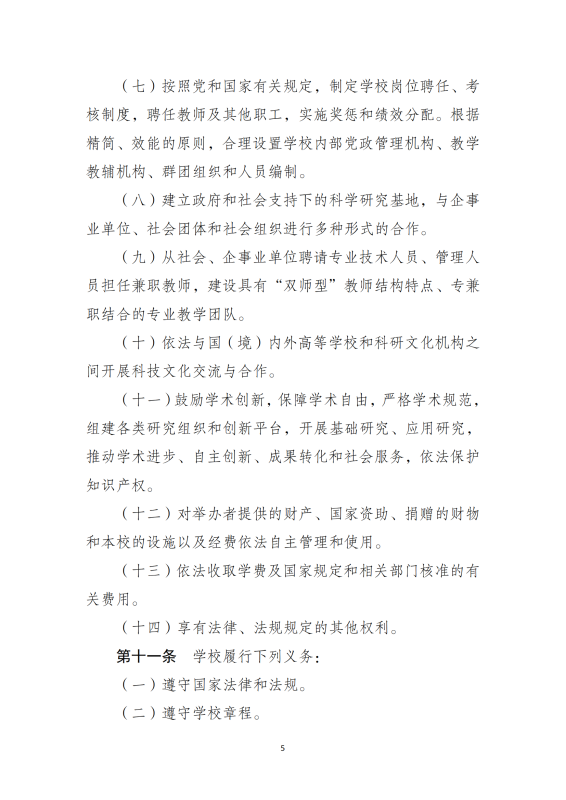 （七）按照党和国家有关规定，制定学校岗位聘任、考核制度，聘任教师及其他职工，实施奖惩和绩效分配。根据精简、效能的原则，合理设置学校内部党政管理机构、教学教辅机构、群团组织和人员编制。

（八）建立政府和社会支持下的科学研究基地，与企事业单位、社会团体和社会组织进行多种形式的合作。

（九）从社会、企事业单位聘请专业技术人员、管理人员担任兼职教师，建设具有“双师型”教师结构特点、专兼职结合的专业教学团队。

（十）依法与国（境）内外高等学校和科研文化机构之间开展科技文化交流与合作。

（十一）鼓励学术创新，保障学术自由，严格学术规范，组建各类研究组织和创新平台，开展基础研究、应用研究，推动学术进步、自主创新、成果转化和社会服务，依法保护知识产权。

（十二）对举办者提供的财产、国家资助、捐赠的财物和本校的设施以及经费依法自主管理和使用。

（十三）依法收取学费及国家规定和相关部门核准的有关费用。

（十四）享有法律、法规规定的其他权利。

第十一条　学校履行下列义务：

（一）遵守国家法律和法规。

（二）遵守学校章程。

5